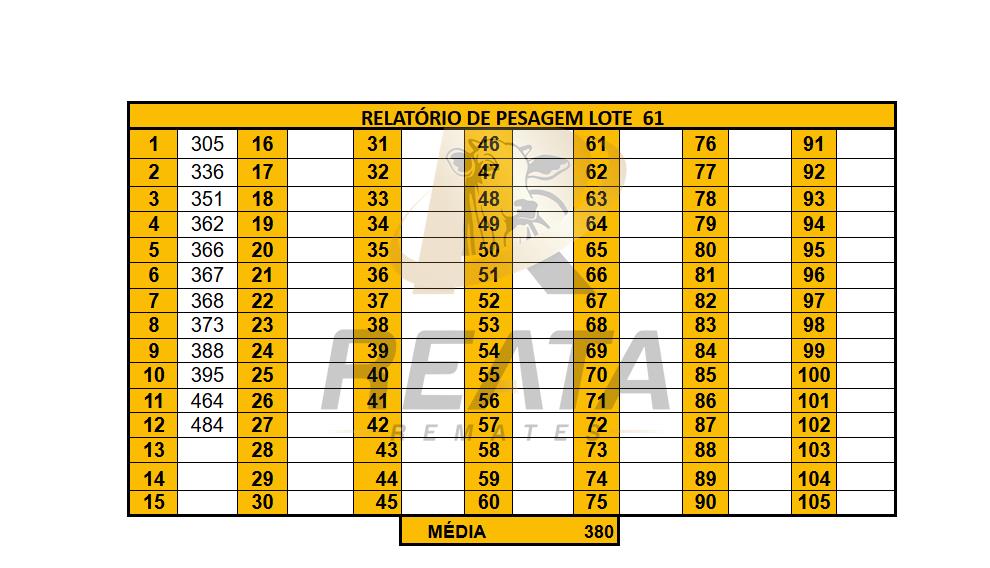 RELATÓRIO DE PESAGEM LOTE 61

| 1 | 305 | 16 | | 31 | | 46 | | 61 | | 76 | | 91 | |
|---|---|---|---|---|---|---|---|---|---|---|---|---|---|
| 2 | 336 | 17 | | 32 | | 47 | | 62 | | 77 | | 92 | |
| 3 | 351 | 18 | | 33 | | 48 | | 63 | | 78 | | 93 | |
| 4 | 362 | 19 | | 34 | | 49 | | 64 | | 79 | | 94 | |
| 5 | 366 | 20 | | 35 | | 50 | | 65 | | 80 | | 95 | |
| 6 | 367 | 21 | | 36 | | 51 | | 66 | | 81 | | 96 | |
| 7 | 368 | 22 | | 37 | | 52 | | 67 | | 82 | | 97 | |
| 8 | 373 | 23 | | 38 | | 53 | | 68 | | 83 | | 98 | |
| 9 | 388 | 24 | | 39 | | 54 | | 69 | | 84 | | 99 | |
| 10 | 395 | 25 | | 40 | | 55 | | 70 | | 85 | | 100 | |
| 11 | 464 | 26 | | 41 | | 56 | | 71 | | 86 | | 101 | |
| 12 | 484 | 27 | | 42 | | 57 | | 72 | | 87 | | 102 | |
| 13 | | 28 | | 43 | | 58 | | 73 | | 88 | | 103 | |
| 14 | | 29 | | 44 | | 59 | | 74 | | 89 | | 104 | |
| 15 | | 30 | | 45 | | 60 | | 75 | | 90 | | 105 | |

MÉDIA 380

REATA
REMATES